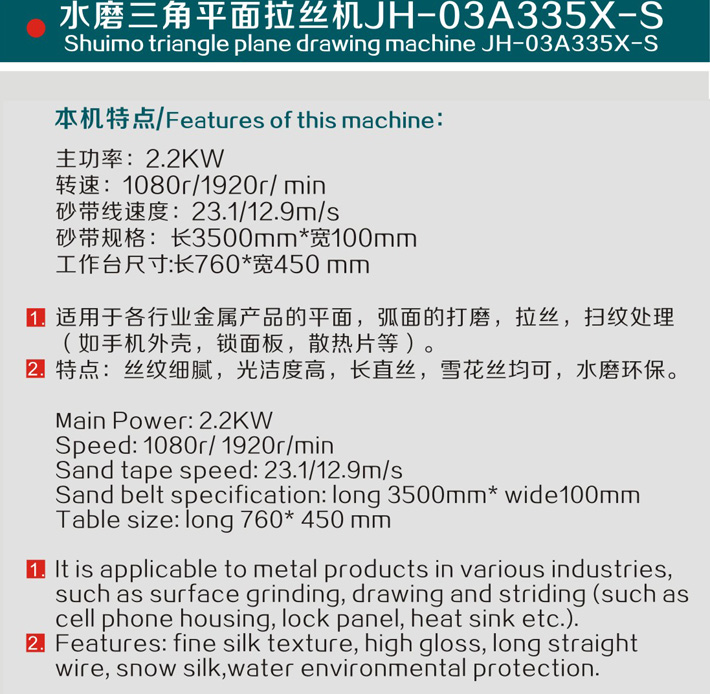 水磨三角平面拉丝机JH-03A335X-S
Shuimo triangle plane drawing machine JH-03A335X-S

本机特点/Features of this machine：

主功率：2.2KW
转速：1080r/1920r/ min
砂带线速度：23.1/12.9m/s
砂带规格：长3500mm*宽100mm
工作台尺寸:长760*宽450 mm

1. 适用于各行业金属产品的平面，弧面的打磨，拉丝，扫纹处理（如手机外壳，锁面板，散热片等）。
2. 特点：丝纹细腻，光洁度高，长直丝，雪花丝均可，水磨环保。

Main Power: 2.2KW
Speed: 1080r/ 1920r/min
Sand tape speed: 23.1/12.9m/s
Sand belt specification: long 3500mm* wide100mm
Table size: long 760* 450 mm

1. It is applicable to metal products in various industries, such as surface grinding, drawing and striding (such as cell phone housing, lock panel, heat sink etc.).
2. Features: fine silk texture, high gloss, long straight wire, snow silk,water environmental protection.